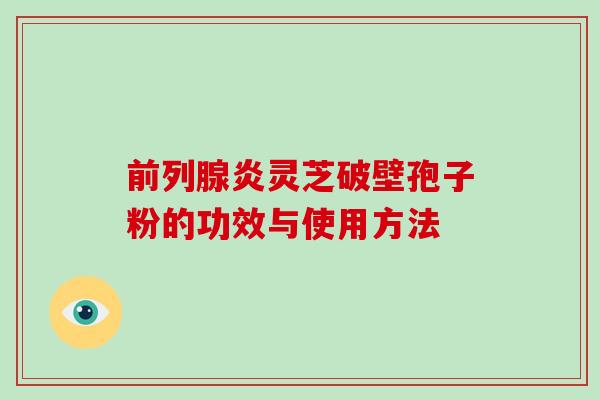 前列腺炎灵芝破壁孢子粉的功效与使用方法